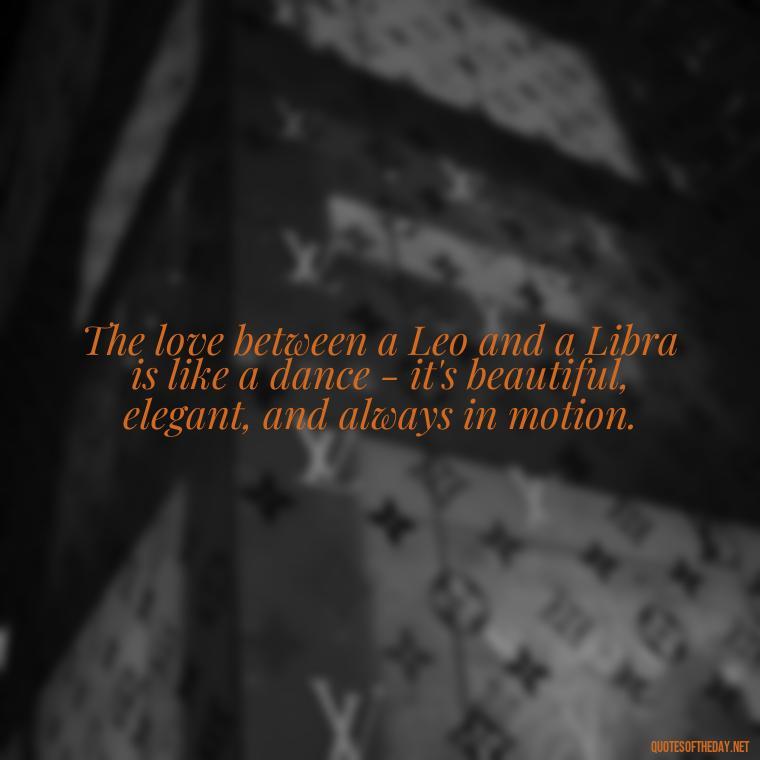 The love between a Leo and a Libra is like a dance - it's beautiful, elegant, and always in motion.

QUOTESOFTHEDAY.NET